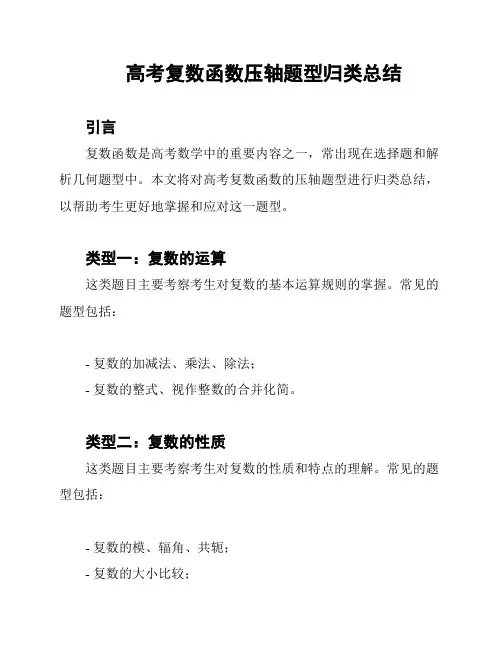 高考复数函数压轴题型归类总结

引言

复数函数是高考数学中的重要内容之一，常出现在选择题和解析几何题型中。本文将对高考复数函数的压轴题型进行归类总结，以帮助考生更好地掌握和应对这一题型。

类型一：复数的运算

这类题目主要考察考生对复数的基本运算规则的掌握。常见的题型包括：

- 复数的加减法、乘法、除法；
- 复数的整式、视作整数的合并化简。

类型二：复数的性质

这类题目主要考察考生对复数的性质和特点的理解。常见的题型包括：

- 复数的模、辐角、共轭；
- 复数的大小比较；